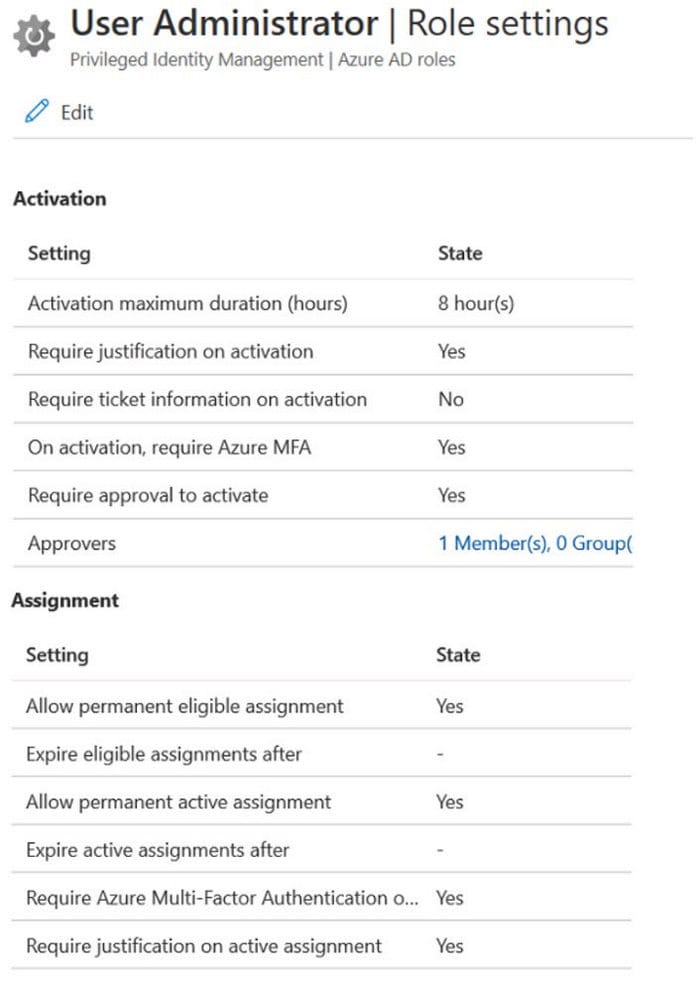 User Administrator | Role settings
Privileged Identity Management | Azure AD roles

Edit

Activation

| Setting | State |
|---|---|
| Activation maximum duration (hours) | 8 hour(s) |
| Require justification on activation | Yes |
| Require ticket information on activation | No |
| On activation, require Azure MFA | Yes |
| Require approval to activate | Yes |
| Approvers | 1 Member(s), 0 Group( |

Assignment

| Setting | State |
|---|---|
| Allow permanent eligible assignment | Yes |
| Expire eligible assignments after | - |
| Allow permanent active assignment | Yes |
| Expire active assignments after | - |
| Require Azure Multi-Factor Authentication o... | Yes |
| Require justification on active assignment | Yes |